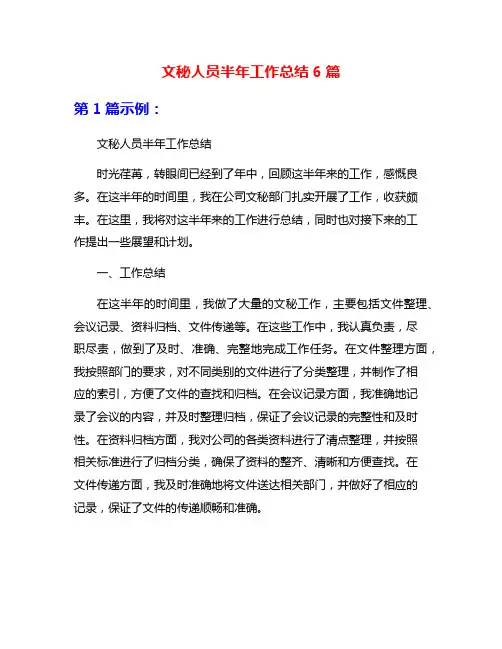 文秘人员半年工作总结 6 篇

第 1 篇示例：

文秘人员半年工作总结

时光荏苒，转眼间已经到了年中，回顾这半年来的工作，感慨良多。在这半年的时间里，我在公司文秘部门扎实开展了工作，收获颇丰。在这里，我将对这半年来的工作进行总结，同时也对接下来的工作提出一些展望和计划。

一、工作总结

在这半年的时间里，我做了大量的文秘工作，主要包括文件整理、会议记录、资料归档、文件传递等。在这些工作中，我认真负责，尽职尽责，做到了及时、准确、完整地完成工作任务。在文件整理方面，我按照部门的要求，对不同类别的文件进行了分类整理，并制作了相应的索引，方便了文件的查找和归档。在会议记录方面，我准确地记录了会议的内容，并及时整理归档，保证了会议记录的完整性和及时性。在资料归档方面，我对公司的各类资料进行了清点整理，并按照相关标准进行了归档分类，确保了资料的整齐、清晰和方便查找。在文件传递方面，我及时准确地将文件送达相关部门，并做好了相应的记录，保证了文件的传递顺畅和准确。